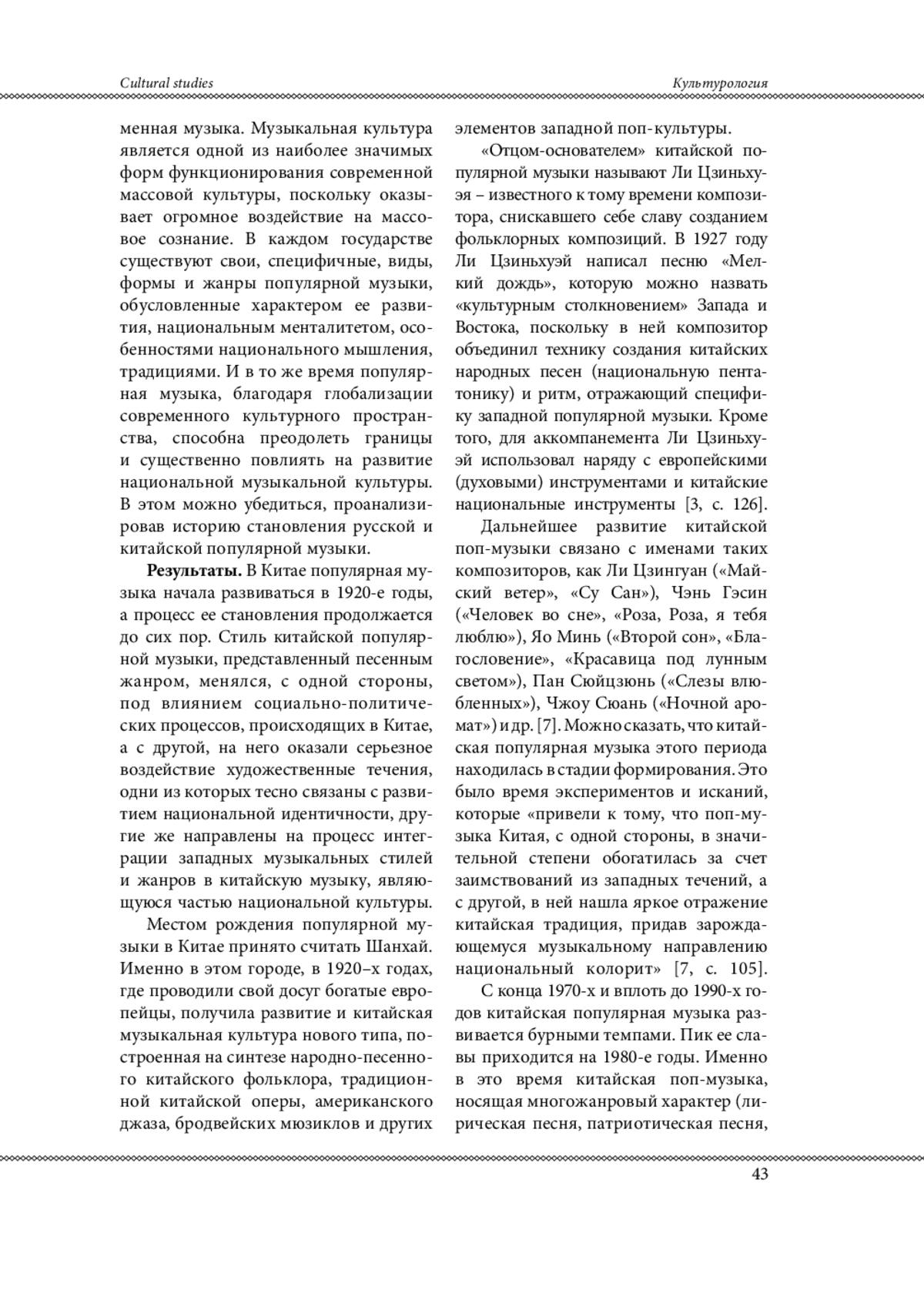 Cultural studies

Культурология

менная музыка. Музыкальная культура является одной из наиболее значимых форм функционирования современной массовой культуры, поскольку оказывает огромное воздействие на массовое сознание. В каждом государстве существуют свои, специфичные, виды, формы и жанры популярной музыки, обусловленные характером ее развития, национальным менталитетом, особенностями национального мышления, традициями. И в то же время популярная музыка, благодаря глобализации современного культурного пространства, способна преодолеть границы и существенно повлиять на развитие национальной музыкальной культуры. В этом можно убедиться, проанализировав историю становления русской и китайской популярной музыки.

**Результаты.** В Китае популярная музыка начала развиваться в 1920-е годы, а процесс ее становления продолжается до сих пор. Стиль китайской популярной музыки, представленный песенным жанром, менялся, с одной стороны, под влиянием социально-политических процессов, происходящих в Китае, а с другой, на него оказали серьезное воздействие художественные течения, одни из которых тесно связаны с развитием национальной идентичности, другие же направлены на процесс интеграции западных музыкальных стилей и жанров в китайскую музыку, являющуюся частью национальной культуры.

Местом рождения популярной музыки в Китае принято считать Шанхай. Именно в этом городе, в 1920–х годах, где проводили свой досуг богатые европейцы, получила развитие и китайская музыкальная культура нового типа, построенная на синтезе народно-песенного китайского фольклора, традиционной китайской оперы, американского джаза, бродвейских мюзиклов и других элементов западной поп-культуры.

«Отцом-основателем» китайской популярной музыки называют Ли Цзиньхуэя – известного к тому времени композитора, снискавшего себе славу созданием фольклорных композиций. В 1927 году Ли Цзиньхуэй написал песню «Мелкий дождь», которую можно назвать «культурным столкновением» Запада и Востока, поскольку в ней композитор объединил технику создания китайских народных песен (национальную пентатонику) и ритм, отражающий специфику западной популярной музыки. Кроме того, для аккомпанемента Ли Цзиньхуэй использовал наряду с европейскими (духовыми) инструментами и китайские национальные инструменты [3, с. 126].

Дальнейшее развитие китайской поп-музыки связано с именами таких композиторов, как Ли Цзингуан («Майский ветер», «Су Сан»), Чэнь Гэсин («Человек во сне», «Роза, Роза, я тебя люблю»), Яо Минь («Второй сон», «Благословение», «Красавица под лунным светом»), Пан Сюйцзюнь («Слезы влюбленных»), Чжоу Сюань («Ночной аромат») и др. [7]. Можно сказать, что китайская популярная музыка этого периода находилась в стадии формирования. Это было время экспериментов и исканий, которые «привели к тому, что поп-музыка Китая, с одной стороны, в значительной степени обогатилась за счет заимствований из западных течений, а с другой, в ней нашла яркое отражение китайская традиция, придав зарождающемуся музыкальному направлению национальный колорит» [7, с. 105].

С конца 1970-х и вплоть до 1990-х годов китайская популярная музыка развивается бурными темпами. Пик ее славы приходится на 1980-е годы. Именно в это время китайская поп-музыка, носящая многожанровый характер (лирическая песня, патриотическая песня,

43